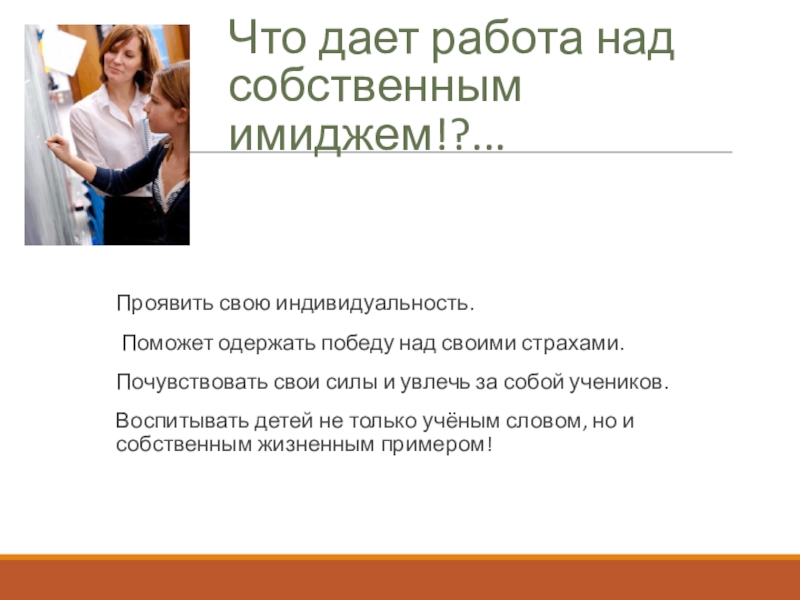 Что дает работа над собственным имиджем!?...

Проявить свою индивидуальность.

Поможет одержать победу над своими страхами.

Почувствовать свои силы и увлечь за собой учеников.

Воспитывать детей не только учёным словом, но и собственным жизненным примером!